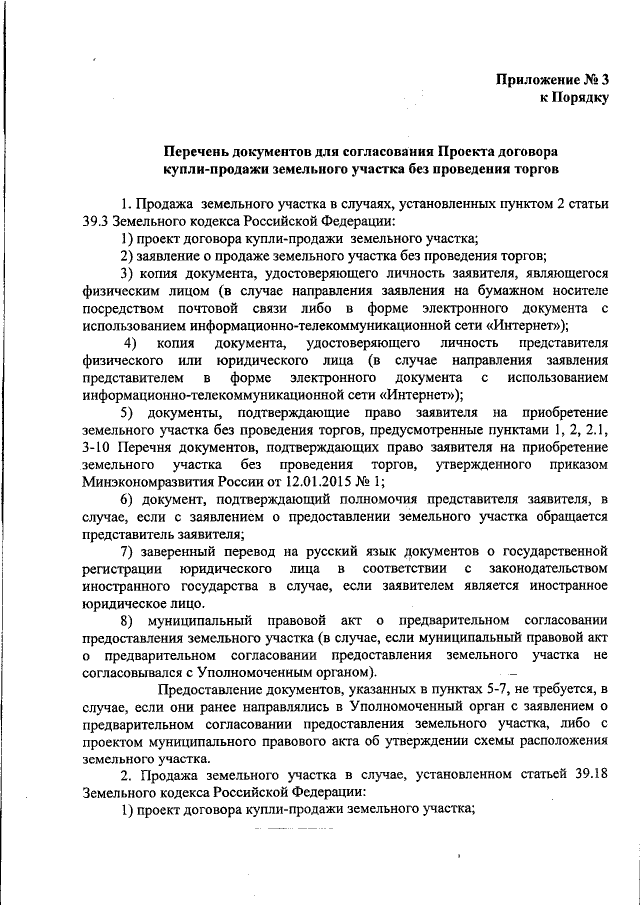 Приложение № 3
к Порядку

Перечень документов для согласования Проекта договора купли-продажи земельного участка без проведения торгов

1. Продажа земельного участка в случаях, установленных пунктом 2 статьи 39.3 Земельного кодекса Российской Федерации:

1) проект договора купли-продажи земельного участка;

2) заявление о продаже земельного участка без проведения торгов;

3) копия документа, удостоверяющего личность заявителя, являющегося физическим лицом (в случае направления заявления на бумажном носителе посредством почтовой связи либо в форме электронного документа с использованием информационно-телекоммуникационной сети «Интернет»);

4) копия документа, удостоверяющего личность представителя физического или юридического лица (в случае направления заявления представителем в форме электронного документа с использованием информационно-телекоммуникационной сети «Интернет»);

5) документы, подтверждающие право заявителя на приобретение земельного участка без проведения торгов, предусмотренные пунктами 1, 2, 2.1, 3-10 Перечня документов, подтверждающих право заявителя на приобретение земельного участка без проведения торгов, утвержденного приказом Минэкономразвития России от 12.01.2015 № 1;

6) документ, подтверждающий полномочия представителя заявителя, в случае, если с заявлением о предоставлении земельного участка обращается представитель заявителя;

7) заверенный перевод на русский язык документов о государственной регистрации юридического лица в соответствии с законодательством иностранного государства в случае, если заявителем является иностранное юридическое лицо.

8) муниципальный правовой акт о предварительном согласовании предоставления земельного участка (в случае, если муниципальный правовой акт о предварительном согласовании предоставления земельного участка не согласовывался с Уполномоченным органом).

Предоставление документов, указанных в пунктах 5-7, не требуется, в случае, если они ранее направлялись в Уполномоченный орган с заявлением о предварительном согласовании предоставления земельного участка, либо с проектом муниципального правового акта об утверждении схемы расположения земельного участка.

2. Продажа земельного участка в случае, установленном статьей 39.18 Земельного кодекса Российской Федерации:

1) проект договора купли-продажи земельного участка;